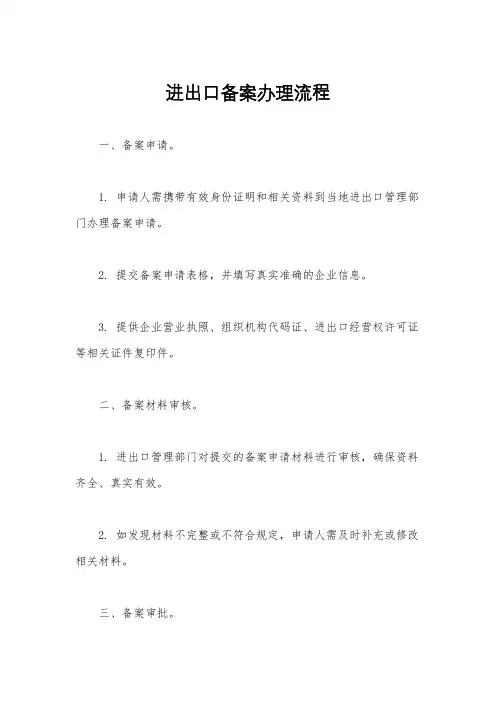 进出口备案办理流程

一、备案申请。

1. 申请人需携带有效身份证明和相关资料到当地进出口管理部门办理备案申请。

2. 提交备案申请表格，并填写真实准确的企业信息。

3. 提供企业营业执照、组织机构代码证、进出口经营权许可证等相关证件复印件。

二、备案材料审核。

1. 进出口管理部门对提交的备案申请材料进行审核，确保资料齐全、真实有效。

2. 如发现材料不完整或不符合规定，申请人需及时补充或修改相关材料。

三、备案审批。